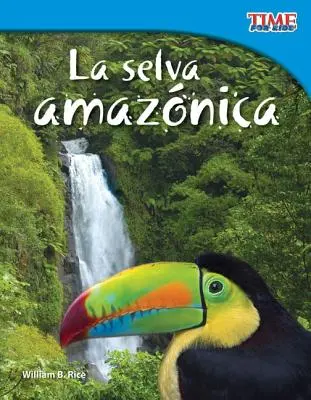 TIME FOR KIDS

La selva amazónica

William B. Rice